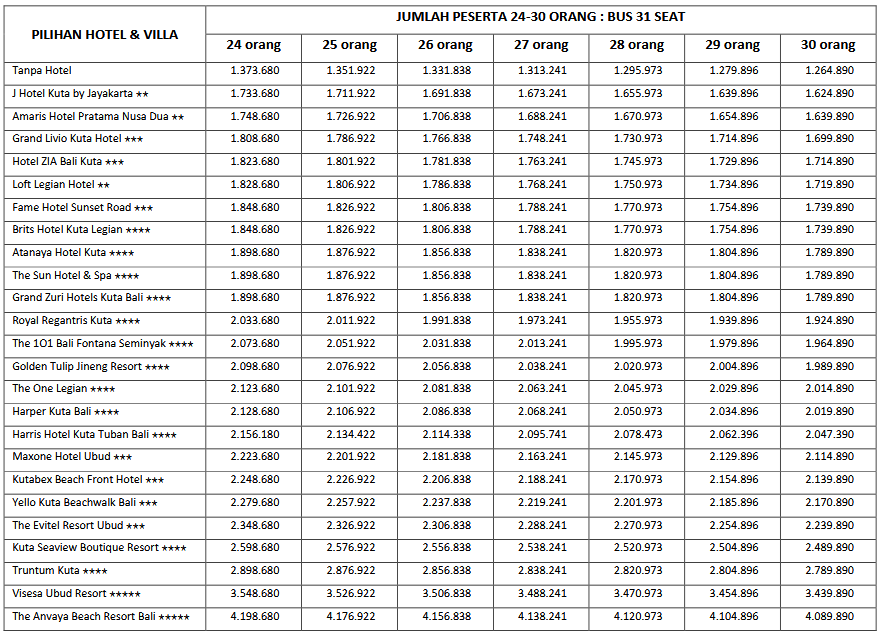 | PILIHAN HOTEL & VILLA | JUMLAH PESERTA 24-30 ORANG : BUS 31 SEAT | | | | | | |
|---|---|---|---|---|---|---|---|
| | 24 orang | 25 orang | 26 orang | 27 orang | 28 orang | 29 orang | 30 orang |
| Tanpa Hotel | 1.373.680 | 1.351.922 | 1.331.838 | 1.313.241 | 1.295.973 | 1.279.896 | 1.264.890 |
| J Hotel Kuta by Jayakarta ★★ | 1.733.680 | 1.711.922 | 1.691.838 | 1.673.241 | 1.655.973 | 1.639.896 | 1.624.890 |
| Amaris Hotel Pratama Nusa Dua ★★ | 1.748.680 | 1.726.922 | 1.706.838 | 1.688.241 | 1.670.973 | 1.654.896 | 1.639.890 |
| Grand Livio Kuta Hotel ★★★ | 1.808.680 | 1.786.922 | 1.766.838 | 1.748.241 | 1.730.973 | 1.714.896 | 1.699.890 |
| Hotel ZIA Bali Kuta ★★★ | 1.823.680 | 1.801.922 | 1.781.838 | 1.763.241 | 1.745.973 | 1.729.896 | 1.714.890 |
| Loft Legian Hotel ★★ | 1.828.680 | 1.806.922 | 1.786.838 | 1.768.241 | 1.750.973 | 1.734.896 | 1.719.890 |
| Fame Hotel Sunset Road ★★★ | 1.848.680 | 1.826.922 | 1.806.838 | 1.788.241 | 1.770.973 | 1.754.896 | 1.739.890 |
| Brits Hotel Kuta Legian ★★★★ | 1.848.680 | 1.826.922 | 1.806.838 | 1.788.241 | 1.770.973 | 1.754.896 | 1.739.890 |
| Atanaya Hotel Kuta ★★★★ | 1.898.680 | 1.876.922 | 1.856.838 | 1.838.241 | 1.820.973 | 1.804.896 | 1.789.890 |
| The Sun Hotel & Spa ★★★★ | 1.898.680 | 1.876.922 | 1.856.838 | 1.838.241 | 1.820.973 | 1.804.896 | 1.789.890 |
| Grand Zuri Hotels Kuta Bali ★★★★ | 1.898.680 | 1.876.922 | 1.856.838 | 1.838.241 | 1.820.973 | 1.804.896 | 1.789.890 |
| Royal Regantris Kuta ★★★★ | 2.033.680 | 2.011.922 | 1.991.838 | 1.973.241 | 1.955.973 | 1.939.896 | 1.924.890 |
| The 1O1 Bali Fontana Seminyak ★★★★ | 2.073.680 | 2.051.922 | 2.031.838 | 2.013.241 | 1.995.973 | 1.979.896 | 1.964.890 |
| Golden Tulip Jineng Resort ★★★★ | 2.098.680 | 2.076.922 | 2.056.838 | 2.038.241 | 2.020.973 | 2.004.896 | 1.989.890 |
| The One Legian ★★★★ | 2.123.680 | 2.101.922 | 2.081.838 | 2.063.241 | 2.045.973 | 2.029.896 | 2.014.890 |
| Harper Kuta Bali ★★★★ | 2.128.680 | 2.106.922 | 2.086.838 | 2.068.241 | 2.050.973 | 2.034.896 | 2.019.890 |
| Harris Hotel Kuta Tuban Bali ★★★★ | 2.156.180 | 2.134.422 | 2.114.338 | 2.095.741 | 2.078.473 | 2.062.396 | 2.047.390 |
| Maxone Hotel Ubud ★★★ | 2.223.680 | 2.201.922 | 2.181.838 | 2.163.241 | 2.145.973 | 2.129.896 | 2.114.890 |
| Kutabex Beach Front Hotel ★★★ | 2.248.680 | 2.226.922 | 2.206.838 | 2.188.241 | 2.170.973 | 2.154.896 | 2.139.890 |
| Yello Kuta Beachwalk Bali ★★★ | 2.279.680 | 2.257.922 | 2.237.838 | 2.219.241 | 2.201.973 | 2.185.896 | 2.170.890 |
| The Evitel Resort Ubud ★★★ | 2.348.680 | 2.326.922 | 2.306.838 | 2.288.241 | 2.270.973 | 2.254.896 | 2.239.890 |
| Kuta Seaview Boutique Resort ★★★★ | 2.598.680 | 2.576.922 | 2.556.838 | 2.538.241 | 2.520.973 | 2.504.896 | 2.489.890 |
| Truntum Kuta ★★★★ | 2.898.680 | 2.876.922 | 2.856.838 | 2.838.241 | 2.820.973 | 2.804.896 | 2.789.890 |
| Visesa Ubud Resort ★★★★★ | 3.548.680 | 3.526.922 | 3.506.838 | 3.488.241 | 3.470.973 | 3.454.896 | 3.439.890 |
| The Anvaya Beach Resort Bali ★★★★★ | 4.198.680 | 4.176.922 | 4.156.838 | 4.138.241 | 4.120.973 | 4.104.896 | 4.089.890 |